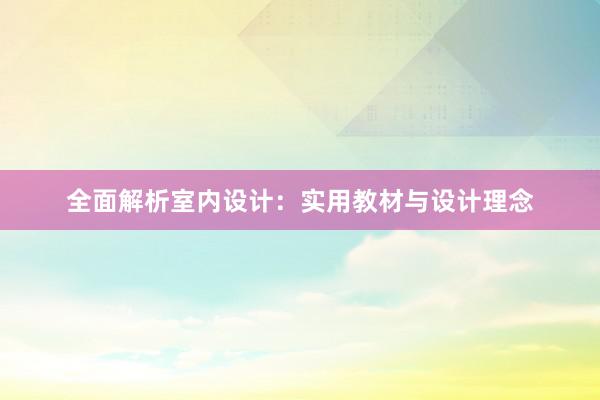 全面解析室内设计：实用教材与设计理念